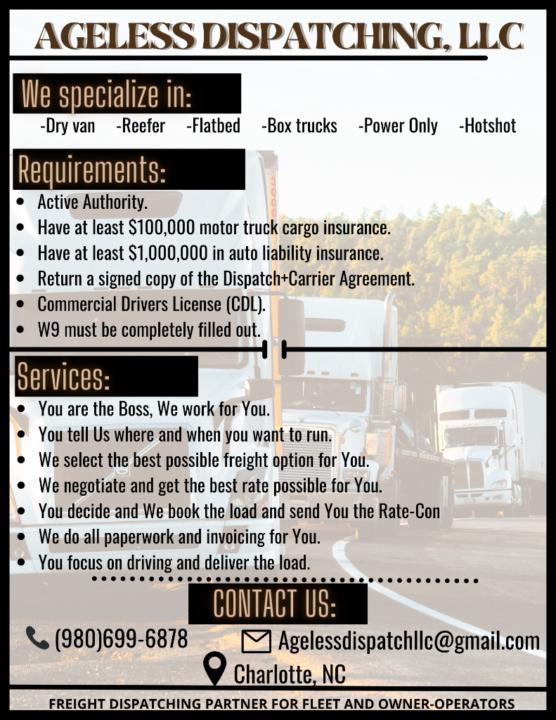 AGELESS DISPATCHING, LLC

We specialize in:

-Dry van -Reefer -Flatbed -Box trucks -Power Only -Hotshot

Requirements:

- Active Authority.
- Have at least $100,000 motor truck cargo insurance.
- Have at least $1,000,000 in auto liability insurance.
- Return a signed copy of the Dispatch+Carrier Agreement.
- Commercial Drivers License (CDL).
- W9 must be completely filled out.

Services:

- You are the Boss, We work for You.
- You tell Us where and when you want to run.
- We select the best possible freight option for You.
- We negotiate and get the best rate possible for You.
- You decide and We book the load and send You the Rate-Con
- We do all paperwork and invoicing for You.
- You focus on driving and deliver the load.

CONTACT US:

(980)699-6878 Agelessdispatchllc@gmail.com

Charlotte, NC

FREIGHT DISPATCHING PARTNER FOR FLEET AND OWNER-OPERATORS